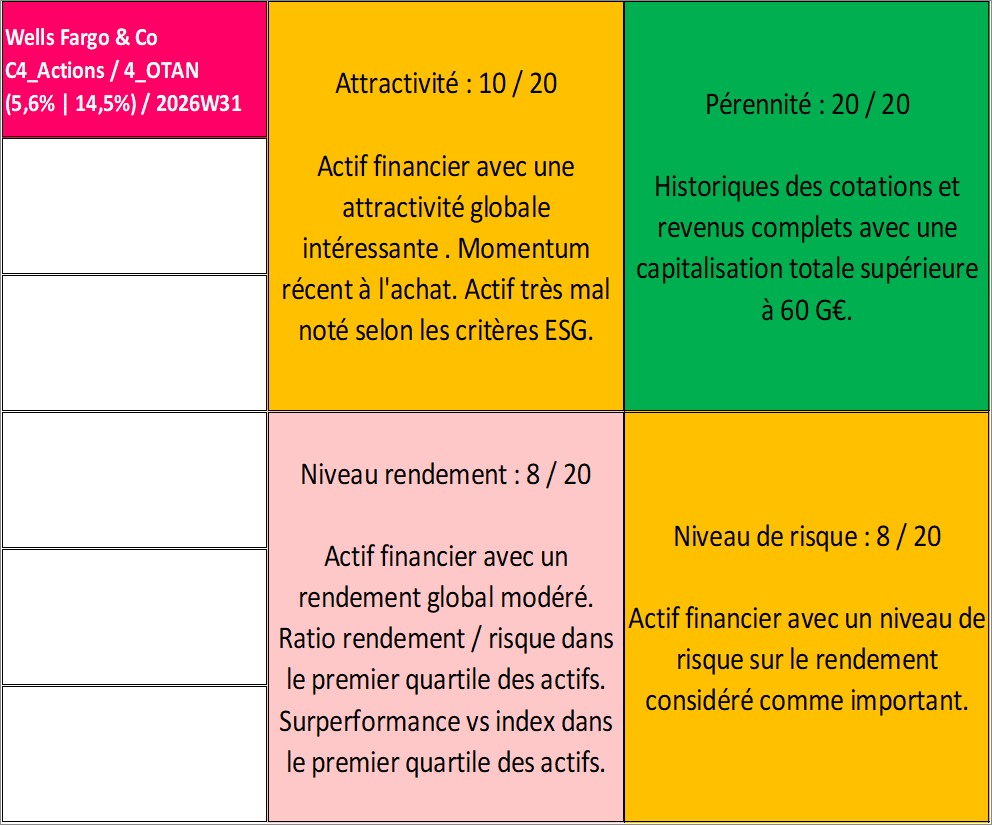 Wells Fargo & Co
C4_Actions / 4_OTAN
(5,6% | 14,5%) / 2026W31

Attractivité : 10 / 20

Actif financier avec une attractivité globale intéressante . Momentum récent à l'achat. Actif très mal noté selon les critères ESG.

Pérennité : 20 / 20

Historiques des cotations et revenus complets avec une capitalisation totale supérieure à 60 G€.

Niveau rendement : 8 / 20

Actif financier avec un rendement global modéré. Ratio rendement / risque dans le premier quartile des actifs. Surperformance vs index dans le premier quartile des actifs.

Niveau de risque : 8 / 20

Actif financier avec un niveau de risque sur le rendement considéré comme important.